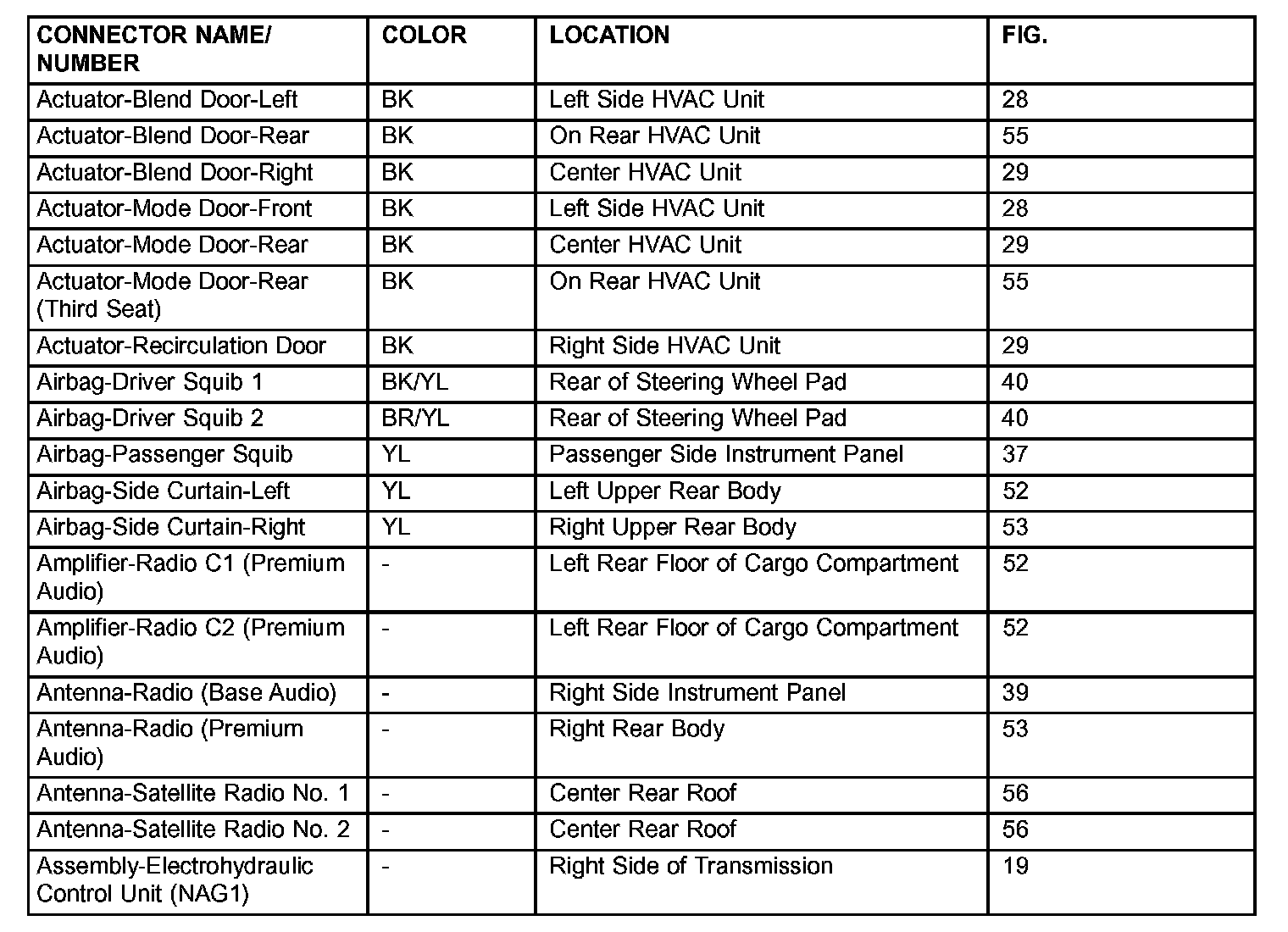 | CONNECTOR NAME/ NUMBER | COLOR | LOCATION | FIG. |
|---|---|---|---|
| Actuator-Blend Door-Left | BK | Left Side HVAC Unit | 28 |
| Actuator-Blend Door-Rear | BK | On Rear HVAC Unit | 55 |
| Actuator-Blend Door-Right | BK | Center HVAC Unit | 29 |
| Actuator-Mode Door-Front | BK | Left Side HVAC Unit | 28 |
| Actuator-Mode Door-Rear | BK | Center HVAC Unit | 29 |
| Actuator-Mode Door-Rear (Third Seat) | BK | On Rear HVAC Unit | 55 |
| Actuator-Recirculation Door | BK | Right Side HVAC Unit | 29 |
| Airbag-Driver Squib 1 | BK/YL | Rear of Steering Wheel Pad | 40 |
| Airbag-Driver Squib 2 | BR/YL | Rear of Steering Wheel Pad | 40 |
| Airbag-Passenger Squib | YL | Passenger Side Instrument Panel | 37 |
| Airbag-Side Curtain-Left | YL | Left Upper Rear Body | 52 |
| Airbag-Side Curtain-Right | YL | Right Upper Rear Body | 53 |
| Amplifier-Radio C1 (Premium Audio) | - | Left Rear Floor of Cargo Compartment | 52 |
| Amplifier-Radio C2 (Premium Audio) | - | Left Rear Floor of Cargo Compartment | 52 |
| Antenna-Radio (Base Audio) | - | Right Side Instrument Panel | 39 |
| Antenna-Radio (Premium Audio) | - | Right Rear Body | 53 |
| Antenna-Satellite Radio No. 1 | - | Center Rear Roof | 56 |
| Antenna-Satellite Radio No. 2 | - | Center Rear Roof | 56 |
| Assembly-Electrohydraulic Control Unit (NAG1) | - | Right Side of Transmission | 19 |